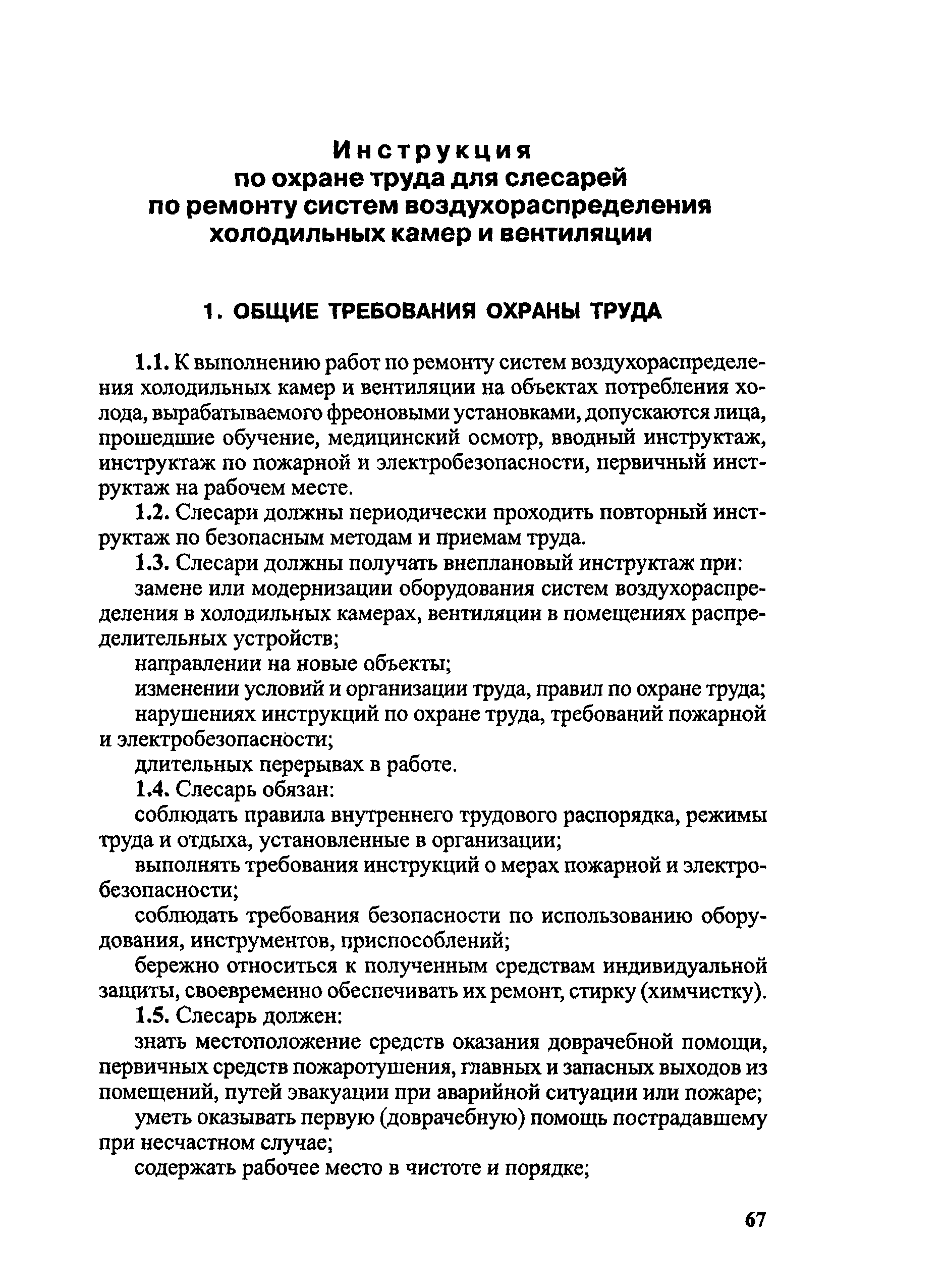 Инструкция
по охране труда для слесарей
по ремонту систем воздухораспределения
холодильных камер и вентиляции

1. ОБЩИЕ ТРЕБОВАНИЯ ОХРАНЫ ТРУДА

1.1. К выполнению работ по ремонту систем воздухораспределения холодильных камер и вентиляции на объектах потребления холода, вырабатываемого фреоновыми установками, допускаются лица, прошедшие обучение, медицинский осмотр, вводный инструктаж, инструктаж по пожарной и электробезопасности, первичный инструктаж на рабочем месте.

1.2. Слесари должны периодически проходить повторный инструктаж по безопасным методам и приемам труда.

1.3. Слесари должны получать внеплановый инструктаж при:

замене или модернизации оборудования систем воздухораспределения в холодильных камерах, вентиляции в помещениях распределительных устройств;

направлении на новые объекты;

изменении условий и организации труда, правил по охране труда;

нарушениях инструкций по охране труда, требований пожарной и электробезопасности;

длительных перерывах в работе.

1.4. Слесарь обязан:

соблюдать правила внутреннего трудового распорядка, режимы труда и отдыха, установленные в организации;

выполнять требования инструкций о мерах пожарной и электробезопасности;

соблюдать требования безопасности по использованию оборудования, инструментов, приспособлений;

бережно относиться к полученным средствам индивидуальной защиты, своевременно обеспечивать их ремонт, стирку (химчистку).

1.5. Слесарь должен:

знать местоположение средств оказания доврачебной помощи, первичных средств пожаротушения, главных и запасных выходов из помещений, путей эвакуации при аварийной ситуации или пожаре;

уметь оказывать первую (доврачебную) помощь пострадавшему при несчастном случае;

содержать рабочее место в чистоте и порядке;

67